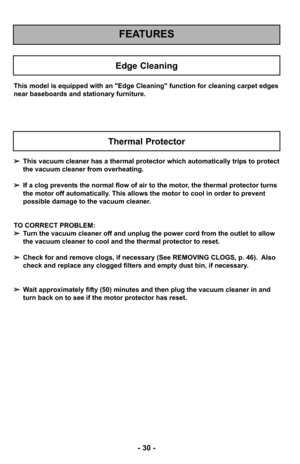 FEATURES

Edge Cleaning

This model is equipped with an "Edge Cleaning" function for cleaning carpet edges near baseboards and stationary furniture.

Thermal Protector

➢ This vacuum cleaner has a thermal protector which automatically trips to protect the vacuum cleaner from overheating.

➢ If a clog prevents the normal flow of air to the motor, the thermal protector turns the motor off automatically. This allows the motor to cool in order to prevent possible damage to the vacuum cleaner.

TO CORRECT PROBLEM:
➢ Turn the vacuum cleaner off and unplug the power cord from the outlet to allow the vacuum cleaner to cool and the thermal protector to reset.

➢ Check for and remove clogs, if necessary (See REMOVING CLOGS, p. 46). Also check and replace any clogged filters and empty dust bin, if necessary.

➢ Wait approximately fifty (50) minutes and then plug the vacuum cleaner in and turn back on to see if the motor protector has reset.

- 30 -